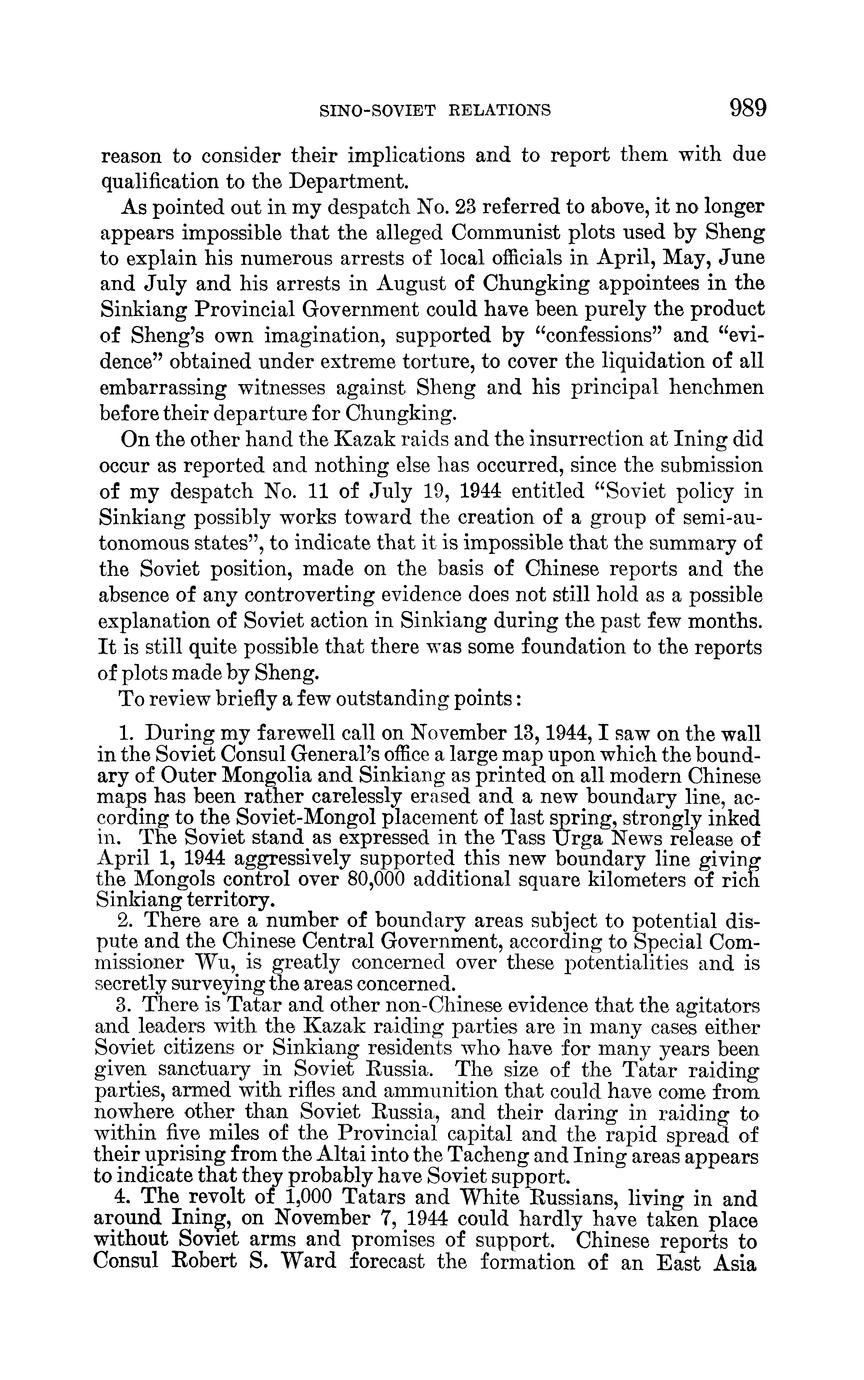 SINO-SOVIET RELATIONS 989

reason to consider their implications and to report them with due qualification to the Department.

As pointed out in my despatch No. 23 referred to above, it no longer appears impossible that the alleged Communist plots used by Sheng to explain his numerous arrests of local officials in April, May, June and July and his arrests in August of Chungking appointees in the Sinkiang Provincial Government could have been purely the product of Sheng's own imagination, supported by "confessions" and "evidence" obtained under extreme torture, to cover the liquidation of all embarrassing witnesses against Sheng and his principal henchmen before their departure for Chungking.

On the other hand the Kazak raids and the insurrection at Ining did occur as reported and nothing else has occurred, since the submission of my despatch No. 11 of July 19, 1944 entitled "Soviet policy in Sinkiang possibly works toward the creation of a group of semi-autonomous states", to indicate that it is impossible that the summary of the Soviet position, made on the basis of Chinese reports and the absence of any controverting evidence does not still hold as a possible explanation of Soviet action in Sinkiang during the past few months. It is still quite possible that there was some foundation to the reports of plots made by Sheng.

To review briefly a few outstanding points:

1. During my farewell call on November 13, 1944, I saw on the wall in the Soviet Consul General's office a large map upon which the boundary of Outer Mongolia and Sinkiang as printed on all modern Chinese maps has been rather carelessly erased and a new boundary line, according to the Soviet-Mongol placement of last spring, strongly inked in. The Soviet stand as expressed in the Tass Urga News release of April 1, 1944 aggressively supported this new boundary line giving the Mongols control over 80,000 additional square kilometers of rich Sinkiang territory.

2. There are a number of boundary areas subject to potential dispute and the Chinese Central Government, according to Special Commissioner Wu, is greatly concerned over these potentialities and is secretly surveying the areas concerned.

3. There is Tatar and other non-Chinese evidence that the agitators and leaders with the Kazak raiding parties are in many cases either Soviet citizens or Sinkiang residents who have for many years been given sanctuary in Soviet Russia. The size of the Tatar raiding parties, armed with rifles and ammunition that could have come from nowhere other than Soviet Russia, and their daring in raiding to within five miles of the Provincial capital and the rapid spread of their uprising from the Altai into the Tacheng and Ining areas appears to indicate that they probably have Soviet support.

4. The revolt of 1,000 Tatars and White Russians, living in and around Ining, on November 7, 1944 could hardly have taken place without Soviet arms and promises of support. Chinese reports to Consul Robert S. Ward forecast the formation of an East Asia